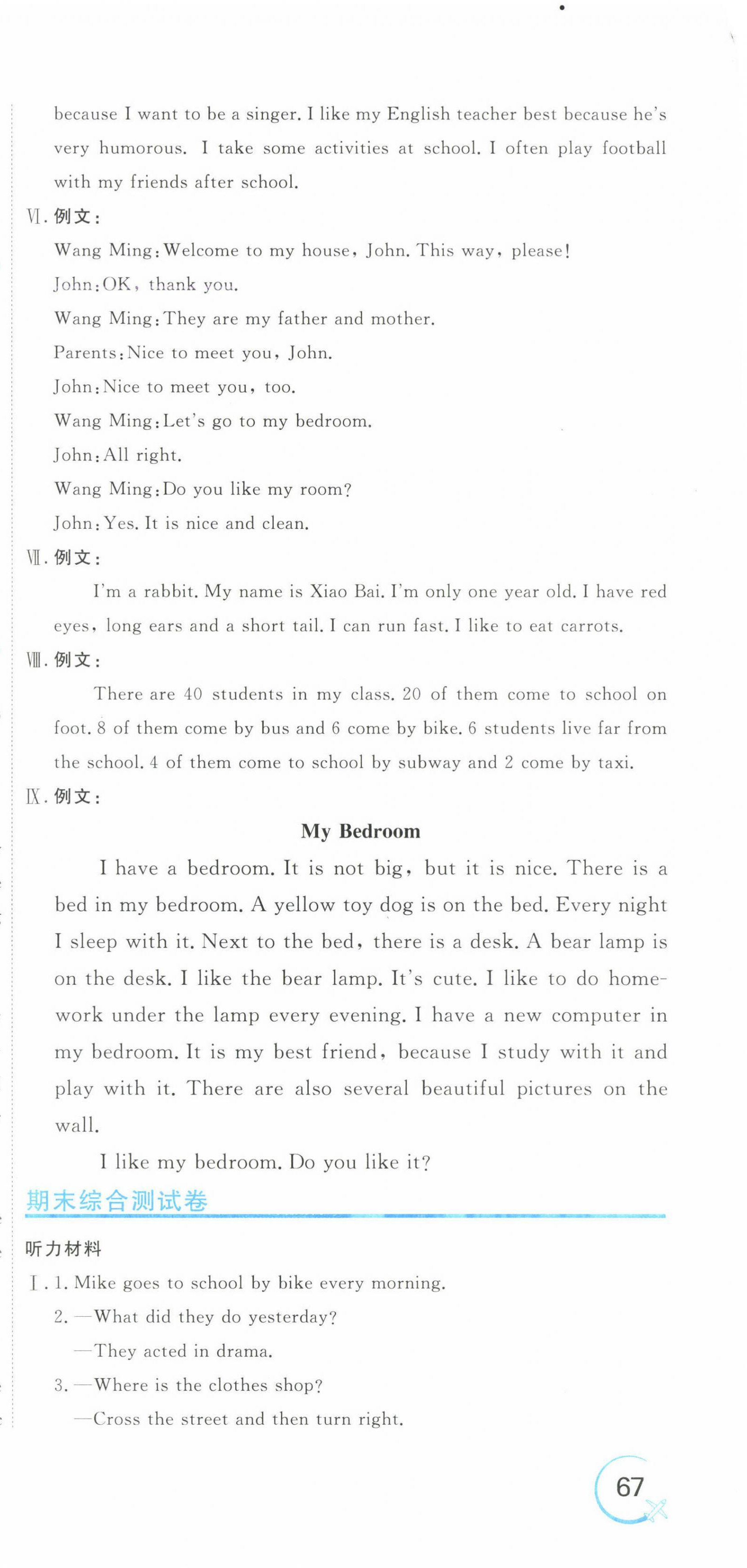 because I want to be a singer. I like my English teacher best because he's very humorous. I take some activities at school. I often play football with my friends after school.

Ⅵ. 例文：

Wang Ming: Welcome to my house, John. This way, please!

John: OK, thank you.

Wang Ming: They are my father and mother.

Parents: Nice to meet you, John.

John: Nice to meet you, too.

Wang Ming: Let's go to my bedroom.

John: All right.

Wang Ming: Do you like my room?

John: Yes. It is nice and clean.

Ⅶ. 例文：

I'm a rabbit. My name is Xiao Bai. I'm only one year old. I have red eyes, long ears and a short tail. I can run fast. I like to eat carrots.

Ⅷ. 例文：

There are 40 students in my class. 20 of them come to school on foot. 8 of them come by bus and 6 come by bike. 6 students live far from the school. 4 of them come to school by subway and 2 come by taxi.

Ⅸ. 例文：

My Bedroom

I have a bedroom. It is not big, but it is nice. There is a bed in my bedroom. A yellow toy dog is on the bed. Every night I sleep with it. Next to the bed, there is a desk. A bear lamp is on the desk. I like the bear lamp. It's cute. I like to do homework under the lamp every evening. I have a new computer in my bedroom. It is my best friend, because I study with it and play with it. There are also several beautiful pictures on the wall.

I like my bedroom. Do you like it?

期末综合测试卷

听力材料

Ⅰ. 1. Mike goes to school by bike every morning.

2. —What did they do yesterday?

—They acted in drama.

3. —Where is the clothes shop?

—Cross the street and then turn right.

67